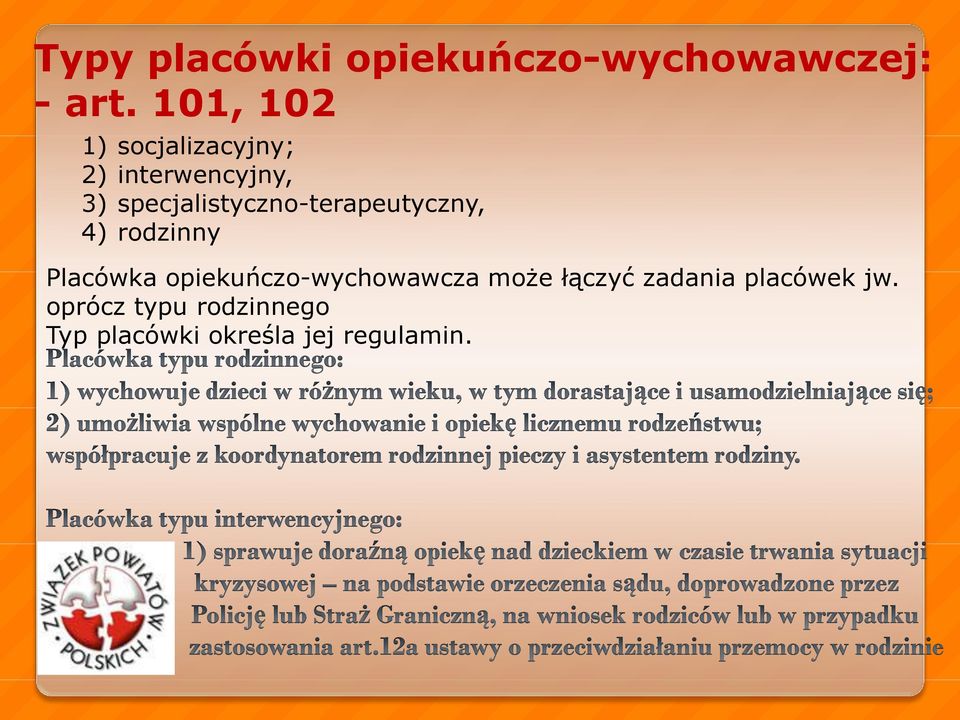 Typy placówki opiekuńczo-wychowawczej: - art. 101, 102

1) socjalizacyjny;
2) interwencyjny,
3) specjalistyczno-terapeutyczny,
4) rodzinny

Placówka opiekuńczo-wychowawcza może łączyć zadania placówek jw. oprócz typu rodzinnego
Typ placówki określa jej regulamin.

Placówka typu rodzinnego:
1) wychowuje dzieci w różnym wieku, w tym dorastające i usamodzielniające się;
2) umożliwia wspólne wychowanie i opiekę licznemu rodzeństwu;
współpracuje z koordynatorem rodzinnej pieczy i asystentem rodziny.

Placówka typu interwencyjnego:
1) sprawuje doraźną opiekę nad dzieckiem w czasie trwania sytuacji kryzysowej – na podstawie orzeczenia sądu, doprowadzone przez Policję lub Straż Graniczną, na wniosek rodziców lub w przypadku zastosowania art.12a ustawy o przeciwdziałaniu przemocy w rodzinie

ZWIĄZEK POWIATÓW POLSKICH